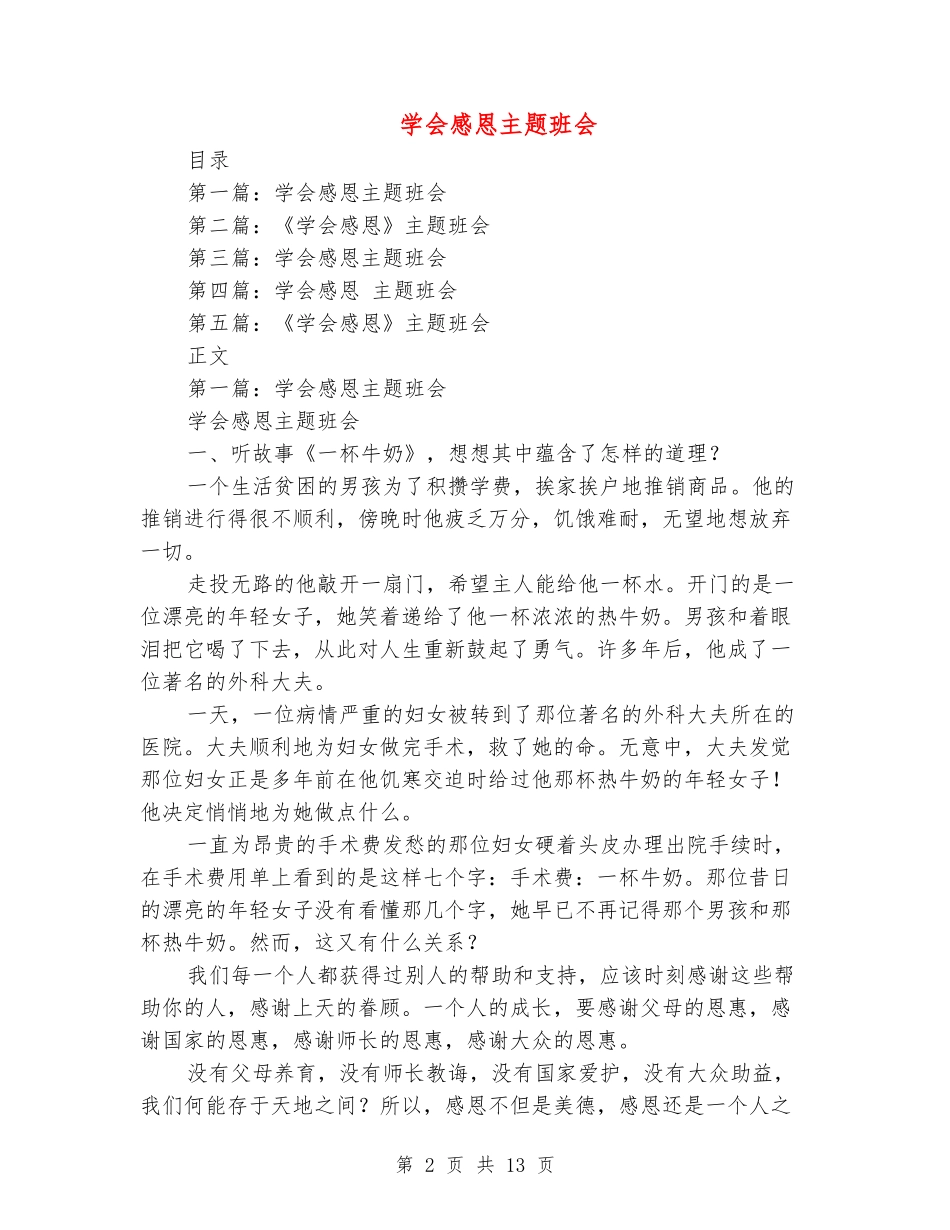 学会感恩主题班会

目录

第一篇：学会感恩主题班会

第二篇：《学会感恩》主题班会

第三篇：学会感恩主题班会

第四篇：学会感恩 主题班会

第五篇：《学会感恩》主题班会

正文

第一篇：学会感恩主题班会

学会感恩主题班会

一、听故事《一杯牛奶》，想想其中蕴含了怎样的道理？

一个生活贫困的男孩为了积攒学费，挨家挨户地推销商品。他的推销进行得很不顺利，傍晚时他疲乏万分，饥饿难耐，无望地想放弃一切。

走投无路的他敲开一扇门，希望主人能给他一杯水。开门的是一位漂亮的年轻女子，她笑着递给了他一杯浓浓的热牛奶。男孩和着眼泪把它喝了下去，从此对人生重新鼓起了勇气。许多年后，他成了一位著名的外科大夫。

一天，一位病情严重的妇女被转到了那位著名的外科大夫所在的医院。大夫顺利地为妇女做完手术，救了她的命。无意中，大夫发觉那位妇女正是多年前在他饥寒交迫时给过他那杯热牛奶的年轻女子！他决定悄悄地为她做点什么。

一直为昂贵的手术费发愁的那位妇女硬着头皮办理出院手续时，在手术费用单上看到的是这样七个字：手术费：一杯牛奶。那位昔日的漂亮的年轻女子没有看懂那几个字，她早已不再记得那个男孩和那杯热牛奶。然而，这又有什么关系？

我们每一个人都获得过别人的帮助和支持，应该时刻感谢这些帮助你的人，感谢上天的眷顾。一个人的成长，要感谢父母的恩惠，感谢国家的恩惠，感谢师长的恩惠，感谢大众的恩惠。

没有父母养育，没有师长教诲，没有国家爱护，没有大众助益，我们何能存于天地之间？所以，感恩不但是美德，感恩还是一个人之

第 2 页 共 13 页